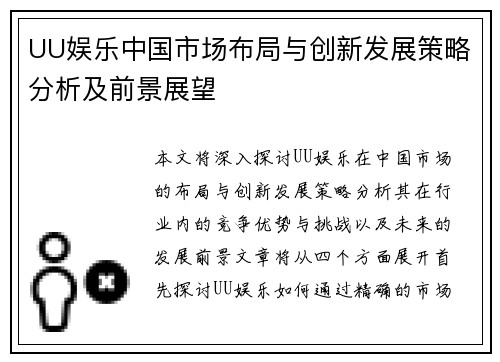 UU娱乐中国市场布局与创新发展策略分析及前景展望

本文将深入探讨UU娱乐在中国市场的布局与创新发展策略分析其在行业内的竞争优势与挑战以及未来的发展前景文章将从四个方面展开首先探讨UU娱乐如何通过精确的市场